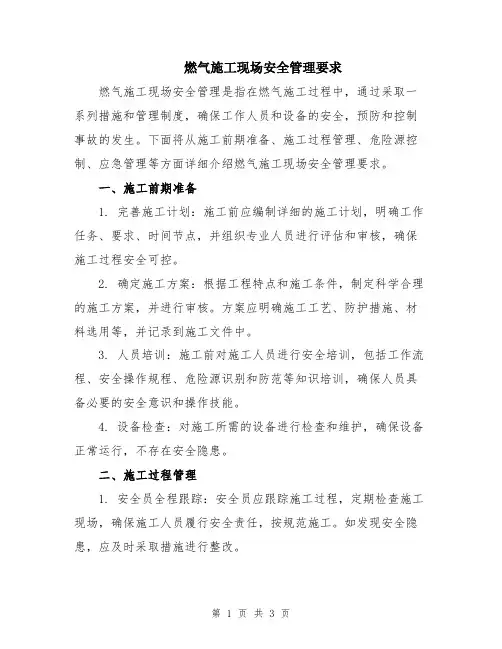 燃气施工现场安全管理要求

燃气施工现场安全管理是指在燃气施工过程中，通过采取一系列措施和管理制度，确保工作人员和设备的安全，预防和控制事故的发生。下面将从施工前期准备、施工过程管理、危险源控制、应急管理等方面详细介绍燃气施工现场安全管理要求。

一、施工前期准备

1. 完善施工计划：施工前应编制详细的施工计划，明确工作任务、要求、时间节点，并组织专业人员进行评估和审核，确保施工过程安全可控。

2. 确定施工方案：根据工程特点和施工条件，制定科学合理的施工方案，并进行审核。方案应明确施工工艺、防护措施、材料选用等，并记录到施工文件中。

3. 人员培训：施工前对施工人员进行安全培训，包括工作流程、安全操作规程、危险源识别和防范等知识培训，确保人员具备必要的安全意识和操作技能。

4. 设备检查：对施工所需的设备进行检查和维护，确保设备正常运行，不存在安全隐患。

二、施工过程管理

1. 安全员全程跟踪：安全员应跟踪施工过程，定期检查施工现场，确保施工人员履行安全责任，按规范施工。如发现安全隐患，应及时采取措施进行整改。

第 1 页 共 3 页